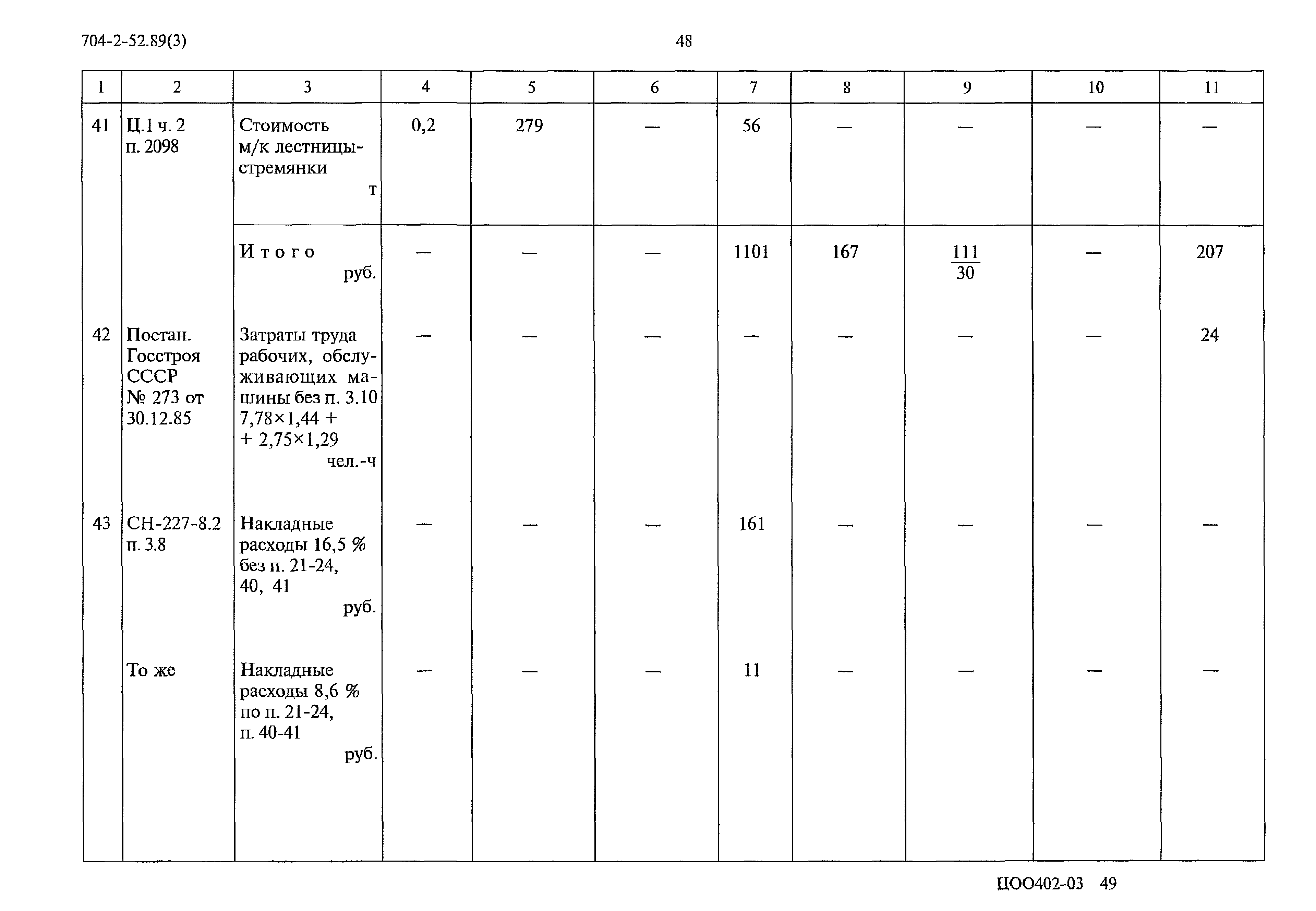 704-2-52.89(3)

48

| 1 | 2 | 3 | 4 | 5 | 6 | 7 | 8 | 9 | 10 | 11 |
|---|---|---|---|---|---|---|---|---|---|---|
| 41 | Ц.1 ч. 2 п. 2098 | Стоимость м/к лестницы-стремянки т | 0,2 | 279 | — | 56 | — | — | — | — |
| | | Итого руб. | — | — | — | 1101 | 167 | $\frac{111}{30}$ | — | 207 |
| 42 | Постан. Госстроя СССР № 273 от 30.12.85 | Затраты труда рабочих, обслуживающих машины без п. 3.10 7,78×1,44 + + 2,75×1,29 чел.-ч | — | — | — | — | — | — | — | 24 |
| 43 | СН-227-8.2 п. 3.8 | Накладные расходы 16,5 % без п. 21-24, 40, 41 руб. | — | — | — | 161 | — | — | — | — |
| | То же | Накладные расходы 8,6 % по п. 21-24, п. 40-41 руб. | — | — | — | 11 | — | — | — | — |

ЦОО402-03 49